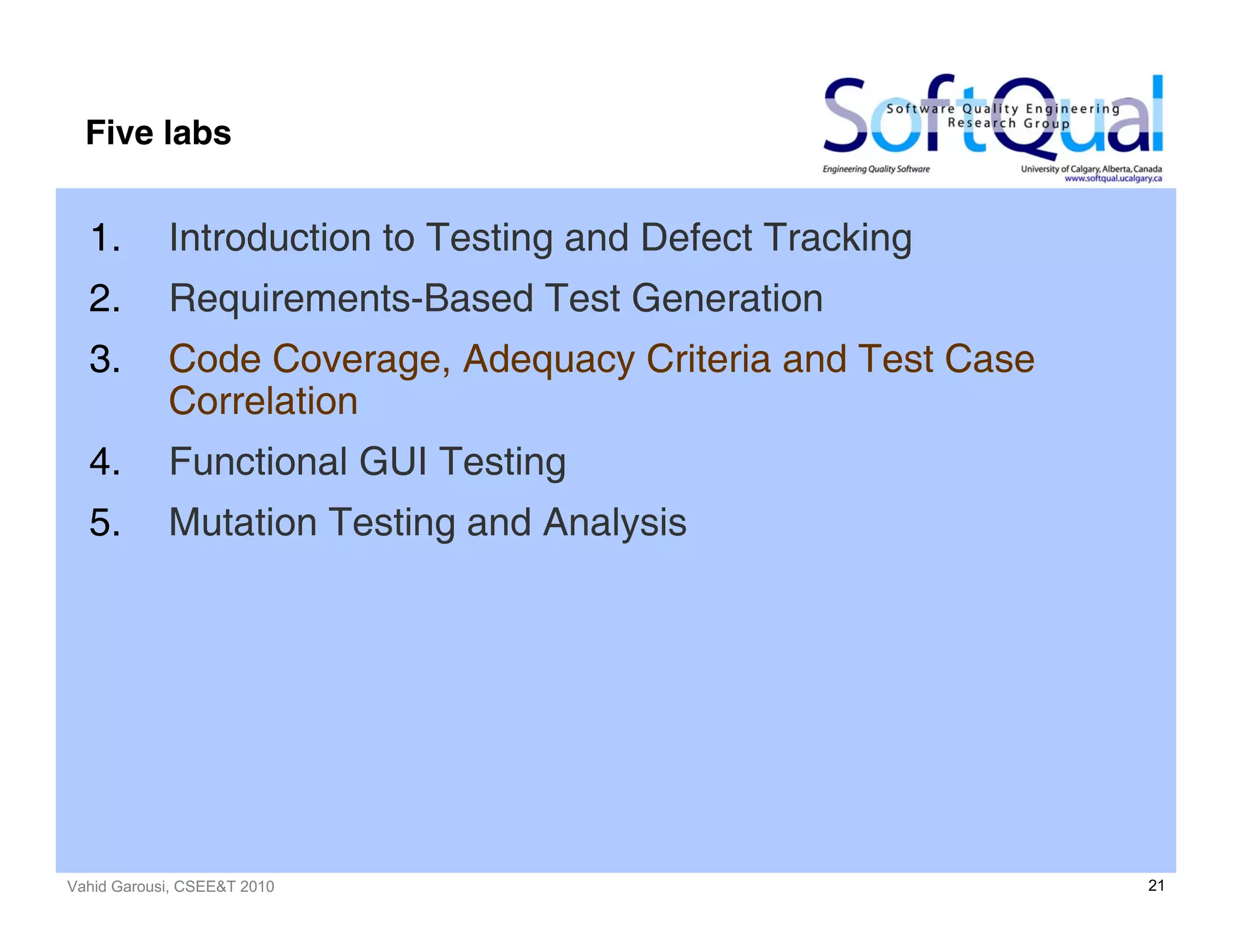 Five labs

SoftQual
Software Quality Engineering Research Group
Engineering Quality Software
University of Calgary, Alberta, Canada
www.softqual.ucalgary.ca

1. Introduction to Testing and Defect Tracking
2. Requirements-Based Test Generation
3. Code Coverage, Adequacy Criteria and Test Case Correlation
4. Functional GUI Testing
5. Mutation Testing and Analysis

Vahid Garousi, CSEE&T 2010

21